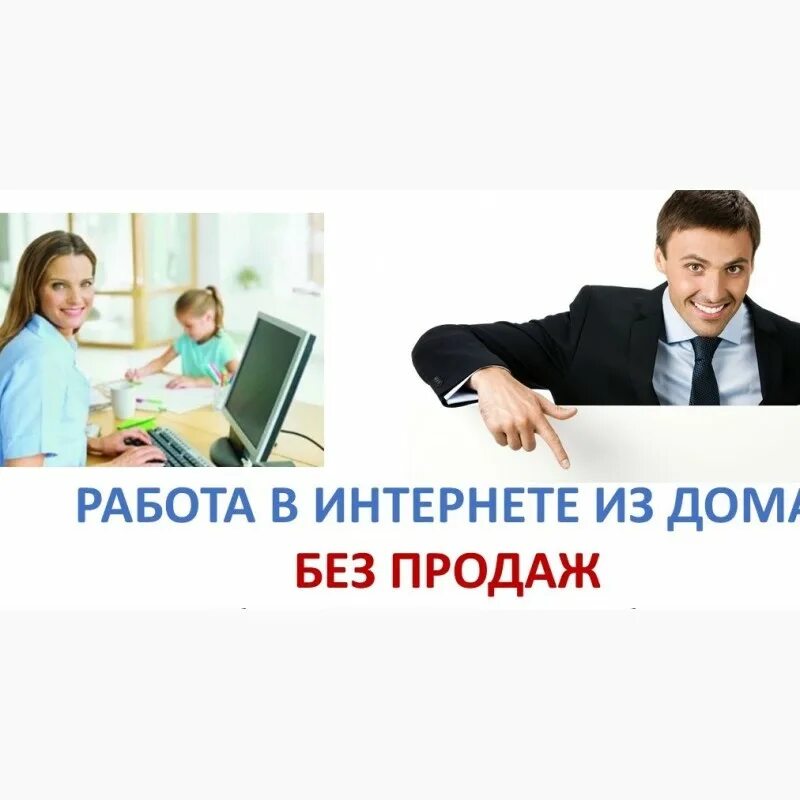 РАБОТА В ИНТЕРНЕТЕ ИЗ ДОМА
БЕЗ ПРОДАЖ